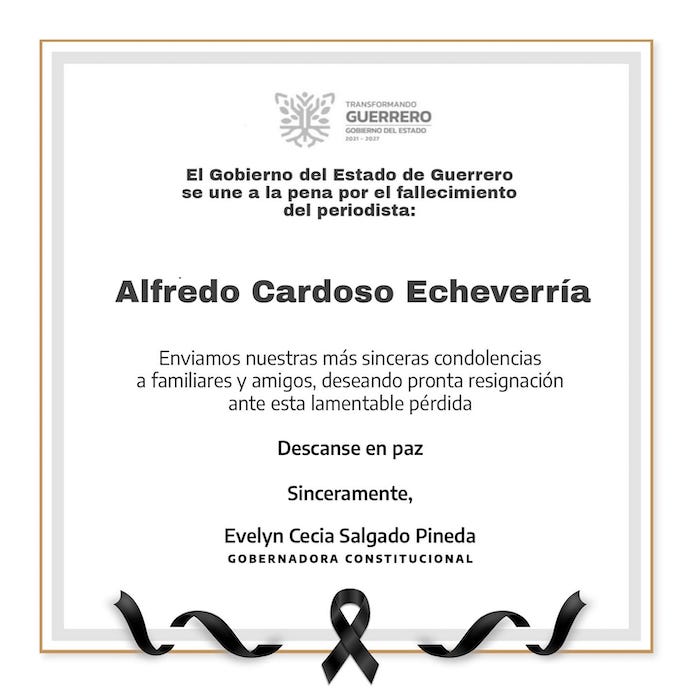 TRANSFORMANDO
GUERRERO
GOBIERNO DEL ESTADO
2021 - 2027

El Gobierno del Estado de Guerrero se une a la pena por el fallecimiento del periodista:

Alfredo Cardoso Echeverría

Enviamos nuestras más sinceras condolencias a familiares y amigos, deseando pronta resignación ante esta lamentable pérdida

Descanse en paz

Sinceramente,

Evelyn Cecia Salgado Pineda
GOBERNADORA CONSTITUCIONAL